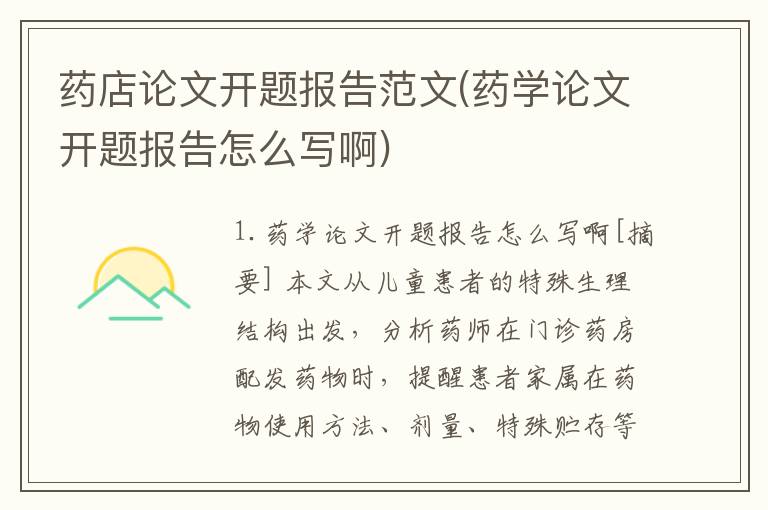 药店论文开题报告范文(药学论文开题报告怎么写啊)

1. 药学论文开题报告怎么写啊[摘要] 本文从儿童患者的特殊生理结构出发，分析药师在门诊药房配发药物时，提醒患者家属在药物使用方法、剂量、特殊贮存等